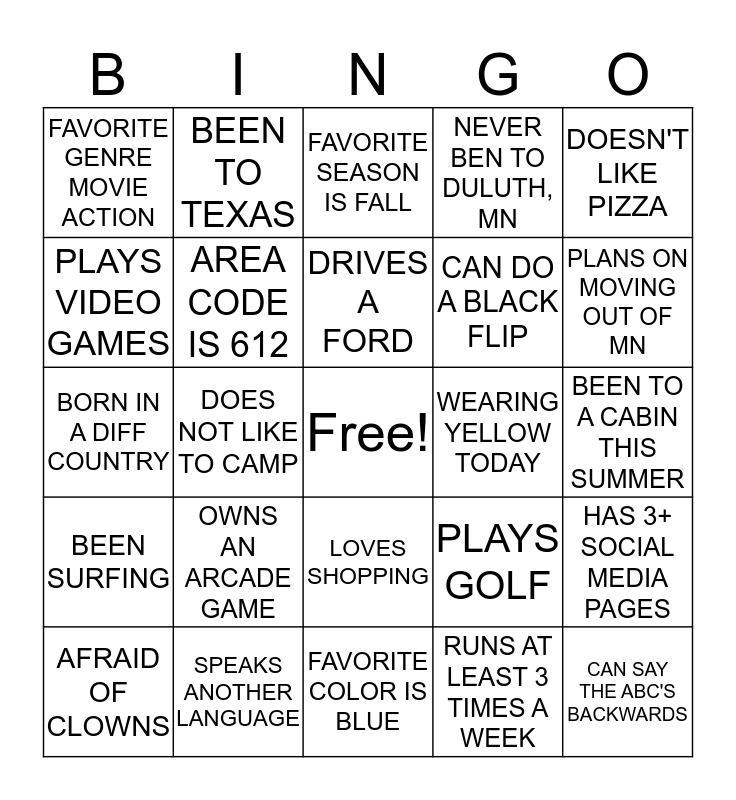 | B | I | N | G | O |
|---|---|---|---|---|
| FAVORITE GENRE MOVIE ACTION | BEEN TO TEXAS | FAVORITE SEASON IS FALL | NEVER BEN TO DULUTH, MN | DOESN'T LIKE PIZZA |
| PLAYS VIDEO GAMES | AREA CODE IS 612 | DRIVES A FORD | CAN DO A BLACK FLIP | PLANS ON MOVING OUT OF MN |
| BORN IN A DIFF COUNTRY | DOES NOT LIKE TO CAMP | Free! | WEARING YELLOW TODAY | BEEN TO A CABIN THIS SUMMER |
| BEEN SURFING | OWNS AN ARCADE GAME | LOVES SHOPPING | PLAYS GOLF | HAS 3+ SOCIAL MEDIA PAGES |
| AFRAID OF CLOWNS | SPEAKS ANOTHER LANGUAGE | FAVORITE COLOR IS BLUE | RUNS AT LEAST 3 TIMES A WEEK | CAN SAY THE ABC'S BACKWARDS |